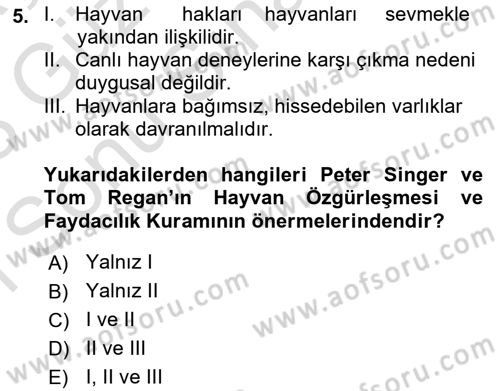 5. I. Hayvan hakları hayvanları sevmekle yakından ilişkilidir.
II. Canlı hayvan deneylerine karşı çıkma nedeni duygusal değildir.
III. Hayvanlara bağımsız, hissedebilen varlıklar olarak davranılmalıdır.

Yukarıdakilerden hangileri Peter Singer ve Tom Regan'ın Hayvan Özgürleşmesi ve Faydacılık Kuramının önermelerindendir?

A) Yalnız I
B) Yalnız II
C) I ve II
D) II ve III
E) I, II ve III

www.aofsoru.com